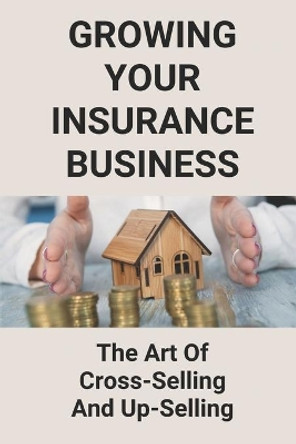 GROWING YOUR INSURANCE BUSINESS

The Art Of Cross-Selling And Up-Selling